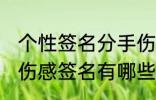 个性签名分手伤
伤感签名有哪些